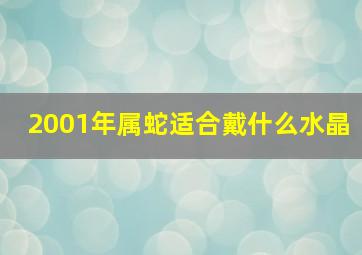 2001年属蛇适合戴什么水晶